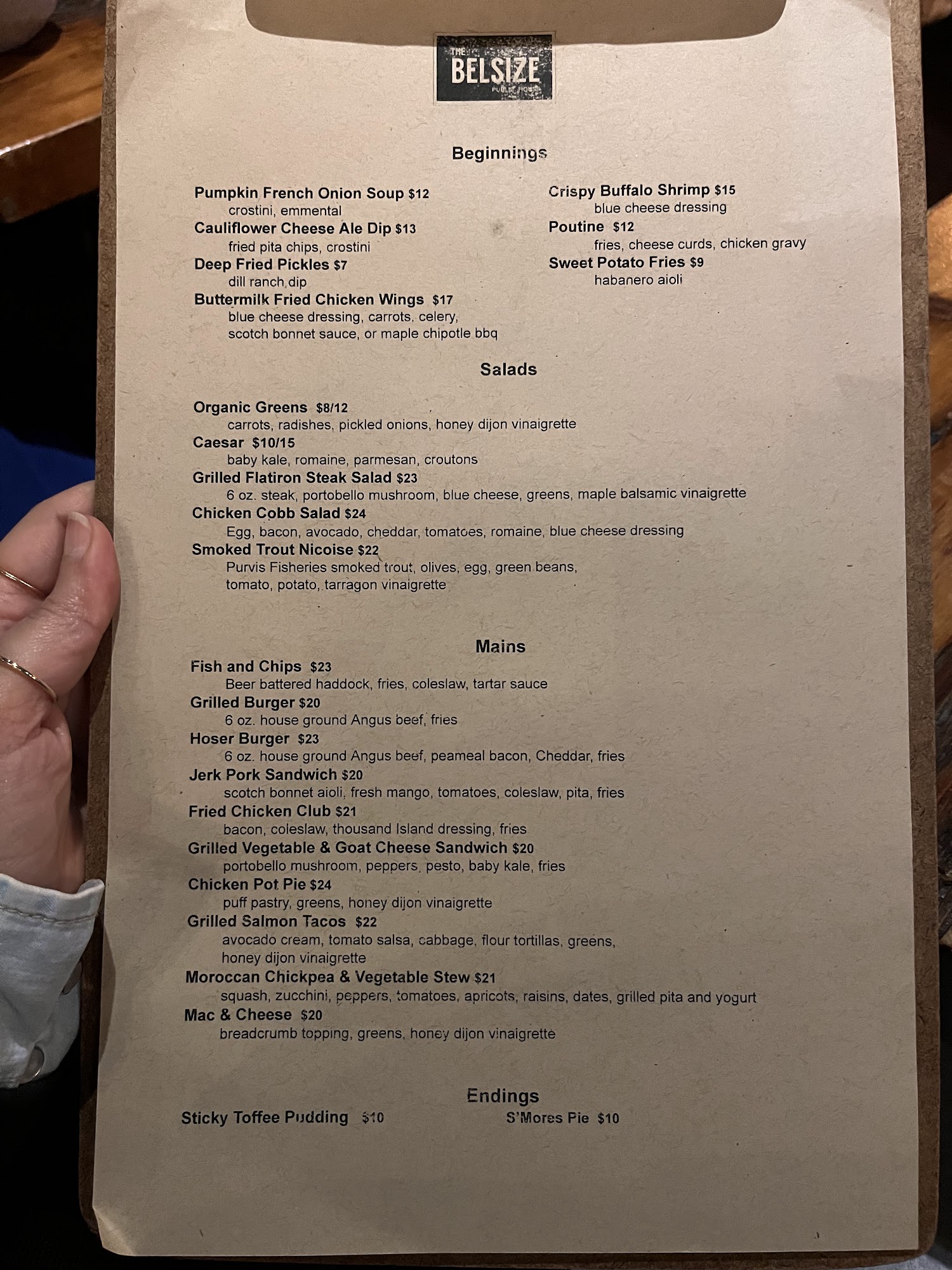 THE BELSIZE PUBLIC HOUSE

Beginnings

Pumpkin French Onion Soup $12
crostini, emmental
Cauliflower Cheese Ale Dip $13
fried pita chips, crostini
Deep Fried Pickles $7
dill ranch dip
Buttermilk Fried Chicken Wings $17
blue cheese dressing, carrots, celery, scotch bonnet sauce, or maple chipotle bbq

Crispy Buffalo Shrimp $15
blue cheese dressing
Poutine $12
fries, cheese curds, chicken gravy
Sweet Potato Fries $9
habanero aioli

Salads

Organic Greens $8/12
carrots, radishes, pickled onions, honey dijon vinaigrette
Caesar $10/15
baby kale, romaine, parmesan, croutons
Grilled Flatiron Steak Salad $23
6 oz. steak, portobello mushroom, blue cheese, greens, maple balsamic vinaigrette
Chicken Cobb Salad $24
Egg, bacon, avocado, cheddar, tomatoes, romaine, blue cheese dressing
Smoked Trout Nicoise $22
Purvis Fisheries smoked trout, olives, egg, green beans, tomato, potato, tarragon vinaigrette

Mains

Fish and Chips $23
Beer battered haddock, fries, coleslaw, tartar sauce
Grilled Burger $20
6 oz. house ground Angus beef, fries
Hoser Burger $23
6 oz. house ground Angus beef, peameal bacon, Cheddar, fries
Jerk Pork Sandwich $20
scotch bonnet aioli, fresh mango, tomatoes, coleslaw, pita, fries
Fried Chicken Club $21
bacon, coleslaw, thousand Island dressing, fries
Grilled Vegetable & Goat Cheese Sandwich $20
portobello mushroom, peppers, pesto, baby kale, fries
Chicken Pot Pie $24
puff pastry, greens, honey dijon vinaigrette
Grilled Salmon Tacos $22
avocado cream, tomato salsa, cabbage, flour tortillas, greens, honey dijon vinaigrette
Moroccan Chickpea & Vegetable Stew $21
squash, zucchini, peppers, tomatoes, apricots, raisins, dates, grilled pita and yogurt
Mac & Cheese $20
breadcrumb topping, greens, honey dijon vinaigrette

Endings

Sticky Toffee Pudding $10
S'Mores Pie $10